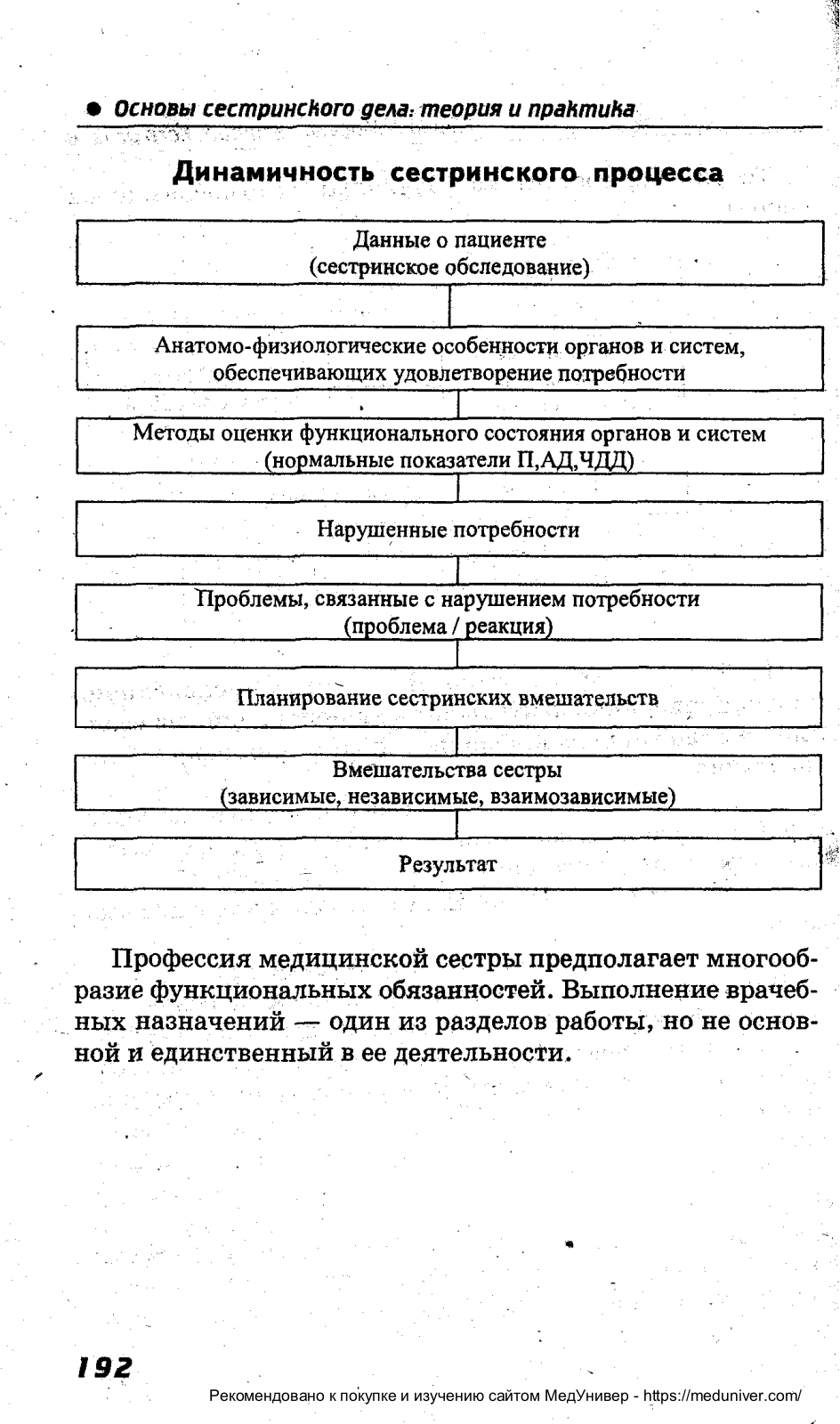 ● Основы сестринского дела: теория и практика

Динамичность сестринского процесса

Данные о пациенте
(сестринское обследование)

Анатомо-физиологические особенности органов и систем, обеспечивающих удовлетворение потребности

Методы оценки функционального состояния органов и систем (нормальные показатели П,АД,ЧДД)

Нарушенные потребности

Проблемы, связанные с нарушением потребности (проблема / реакция)

Планирование сестринских вмешательств

Вмешательства сестры
(зависимые, независимые, взаимозависимые)

Результат

Профессия медицинской сестры предполагает многообразие функциональных обязанностей. Выполнение врачебных назначений — один из разделов работы, но не основной и единственный в ее деятельности.

192

Рекомендовано к покупке и изучению сайтом МедУнивер - https://meduniver.com/